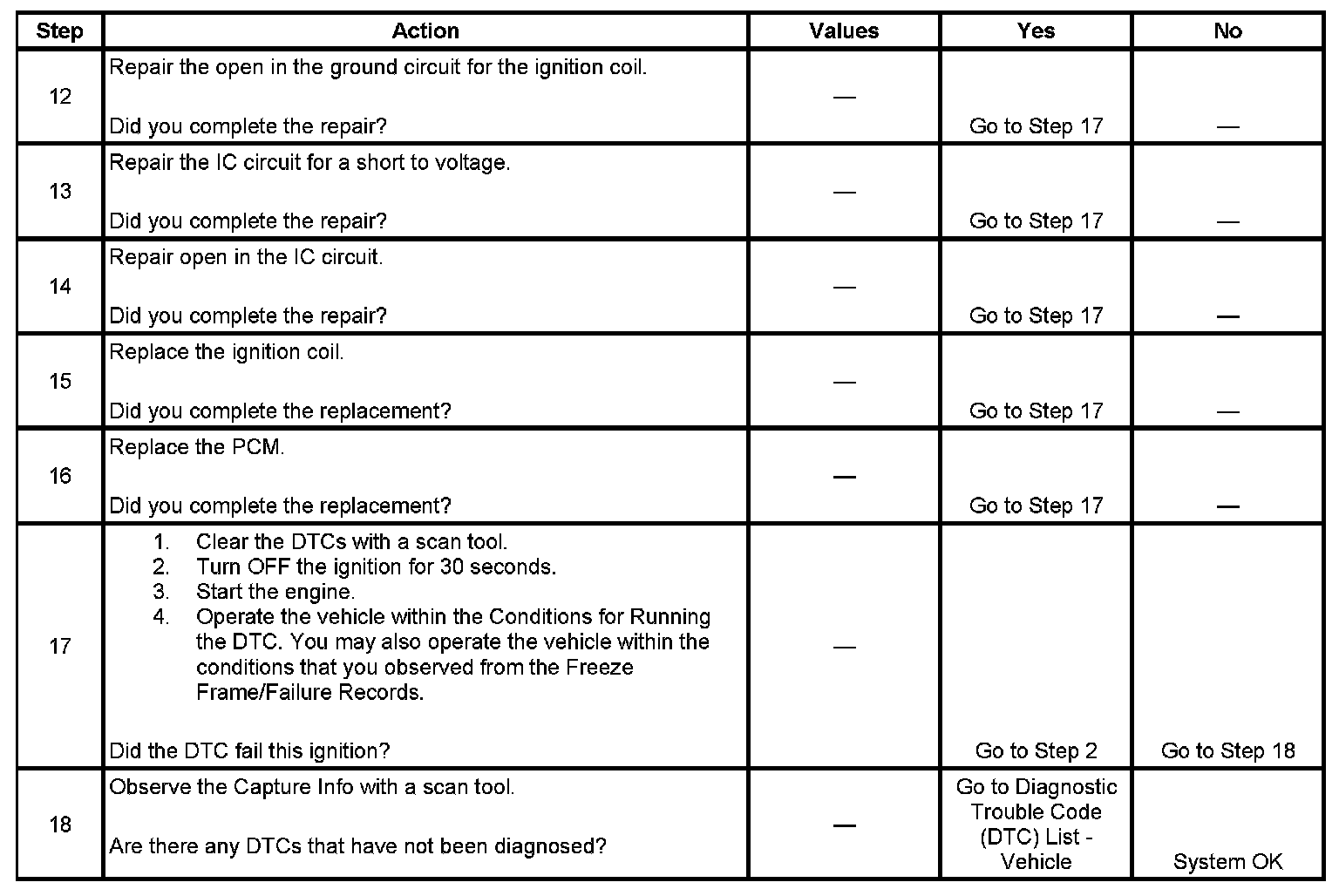 | Step | Action | Values | Yes | No |
|---|---|---|---|---|
| 12 | Repair the open in the ground circuit for the ignition coil.<br><br>Did you complete the repair? | — | Go to Step 17 | — |
| 13 | Repair the IC circuit for a short to voltage.<br><br>Did you complete the repair? | — | Go to Step 17 | — |
| 14 | Repair open in the IC circuit.<br><br>Did you complete the repair? | — | Go to Step 17 | — |
| 15 | Replace the ignition coil.<br><br>Did you complete the replacement? | — | Go to Step 17 | — |
| 16 | Replace the PCM.<br><br>Did you complete the replacement? | — | Go to Step 17 | — |
| 17 | 1. Clear the DTCs with a scan tool.<br>2. Turn OFF the ignition for 30 seconds.<br>3. Start the engine.<br>4. Operate the vehicle within the Conditions for Running the DTC. You may also operate the vehicle within the conditions that you observed from the Freeze Frame/Failure Records.<br><br>Did the DTC fail this ignition? | — | Go to Step 2 | Go to Step 18 |
| 18 | Observe the Capture Info with a scan tool.<br><br>Are there any DTCs that have not been diagnosed? | — | Go to Diagnostic Trouble Code (DTC) List - Vehicle | System OK |